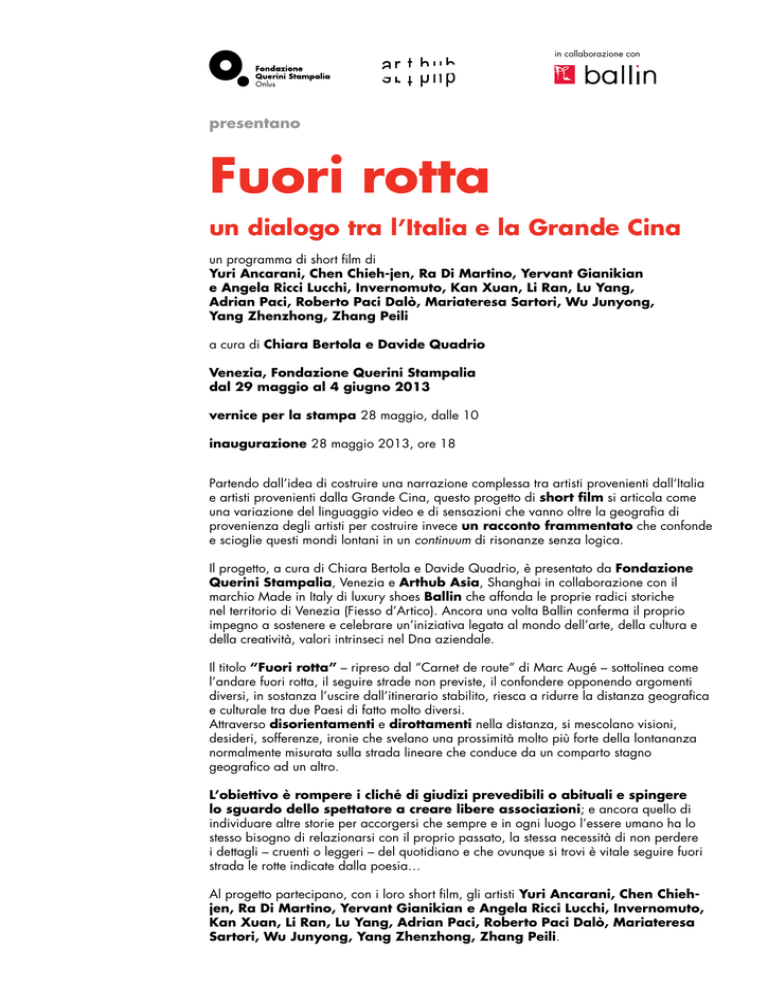 Fondazione Querini Stampalia Onlus

art hub

in collaborazione con

ballin

presentano

Fuori rotta

un dialogo tra l'Italia e la Grande Cina

un programma di short film di
Yuri Ancarani, Chen Chieh-jen, Ra Di Martino, Yervant Gianikian e Angela Ricci Lucchi, Invernomuto, Kan Xuan, Li Ran, Lu Yang, Adrian Paci, Roberto Paci Dalò, Mariateresa Sartori, Wu Junyong, Yang Zhenzhong, Zhang Peili

a cura di Chiara Bertola e Davide Quadrio

Venezia, Fondazione Querini Stampalia
dal 29 maggio al 4 giugno 2013

vernice per la stampa 28 maggio, dalle 10

inaugurazione 28 maggio 2013, ore 18

Partendo dall'idea di costruire una narrazione complessa tra artisti provenienti dall'Italia e artisti provenienti dalla Grande Cina, questo progetto di short film si articola come una variazione del linguaggio video e di sensazioni che vanno oltre la geografia di provenienza degli artisti per costruire invece un racconto frammentato che confonde e scioglie questi mondi lontani in un continuum di risonanze senza logica.

Il progetto, a cura di Chiara Bertola e Davide Quadrio, è presentato da Fondazione Querini Stampalia, Venezia e Arthub Asia, Shanghai in collaborazione con il marchio Made in Italy di luxury shoes Ballin che affonda le proprie radici storiche nel territorio di Venezia (Fiesso d'Artico). Ancora una volta Ballin conferma il proprio impegno a sostenere e celebrare un'iniziativa legata al mondo dell'arte, della cultura e della creatività, valori intrinseci nel Dna aziendale.

Il titolo "Fuori rotta" – ripreso dal "Carnet de route" di Marc Augé – sottolinea come l'andare fuori rotta, il seguire strade non previste, il confondere opponendo argomenti diversi, in sostanza l'uscire dall'itinerario stabilito, riesca a ridurre la distanza geografica e culturale tra due Paesi di fatto molto diversi.
Attraverso disorientamenti e dirottamenti nella distanza, si mescolano visioni, desideri, sofferenze, ironie che svelano una prossimità molto più forte della lontananza normalmente misurata sulla strada lineare che conduce da un comparto stagno geografico ad un altro.

L'obiettivo è rompere i cliché di giudizi prevedibili o abituali e spingere lo sguardo dello spettatore a creare libere associazioni; e ancora quello di individuare altre storie per accorgersi che sempre e in ogni luogo l'essere umano ha lo stesso bisogno di relazionarsi con il proprio passato, la stessa necessità di non perdere i dettagli – cruenti o leggeri – del quotidiano e che ovunque si trovi è vitale seguire fuori strada le rotte indicate dalla poesia…

Al progetto partecipano, con i loro short film, gli artisti Yuri Ancarani, Chen Chieh-jen, Ra Di Martino, Yervant Gianikian e Angela Ricci Lucchi, Invernomuto, Kan Xuan, Li Ran, Lu Yang, Adrian Paci, Roberto Paci Dalò, Mariateresa Sartori, Wu Junyong, Yang Zhenzhong, Zhang Peili.